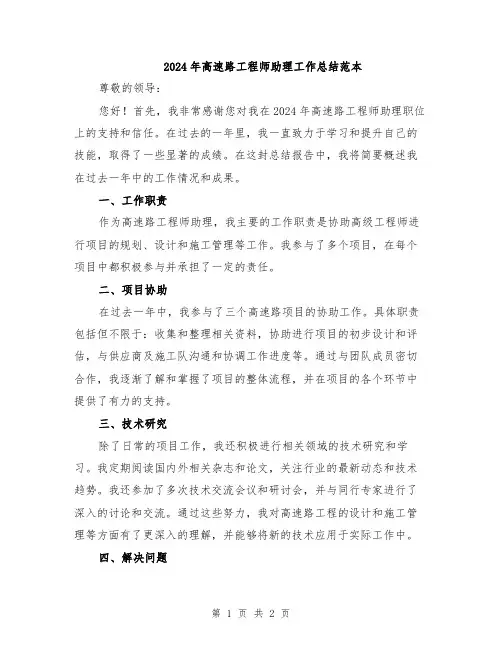 2024年高速路工程师助理工作总结范本

尊敬的领导：

您好！首先，我非常感谢您对我在2024年高速路工程师助理职位上的支持和信任。在过去的一年里，我一直致力于学习和提升自己的技能，取得了一些显著的成绩。在这封总结报告中，我将简要概述我在过去一年中的工作情况和成果。

一、工作职责

作为高速路工程师助理，我主要的工作职责是协助高级工程师进行项目的规划、设计和施工管理等工作。我参与了多个项目，在每个项目中都积极参与并承担了一定的责任。

二、项目协助

在过去一年中，我参与了三个高速路项目的协助工作。具体职责包括但不限于：收集和整理相关资料，协助进行项目的初步设计和评估，与供应商及施工队沟通和协调工作进度等。通过与团队成员密切合作，我逐渐了解和掌握了项目的整体流程，并在项目的各个环节中提供了有力的支持。

三、技术研究

除了日常的项目工作，我还积极进行相关领域的技术研究和学习。我定期阅读国内外相关杂志和论文，关注行业的最新动态和技术趋势。我还参加了多次技术交流会议和研讨会，并与同行专家进行了深入的讨论和交流。通过这些努力，我对高速路工程的设计和施工管理等方面有了更深入的理解，并能够将新的技术应用于实际工作中。

四、解决问题

第 1 页 共 2 页